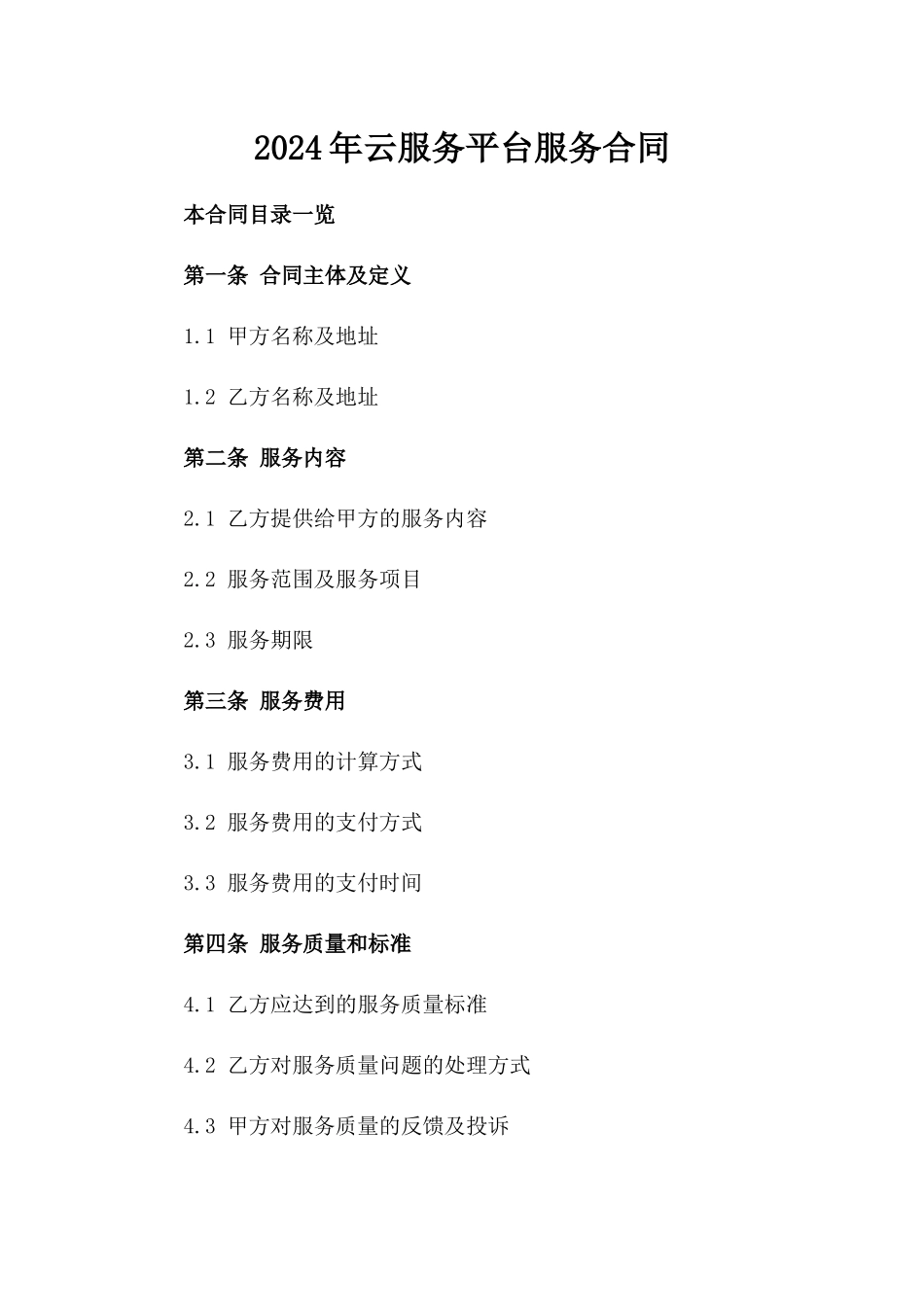 2024年云服务平台服务合同

本合同目录一览

第一条 合同主体及定义

1.1 甲方名称及地址

1.2 乙方名称及地址

第二条 服务内容

2.1 乙方提供给甲方的服务内容

2.2 服务范围及服务项目

2.3 服务期限

第三条 服务费用

3.1 服务费用的计算方式

3.2 服务费用的支付方式

3.3 服务费用的支付时间

第四条 服务质量和标准

4.1 乙方应达到的服务质量标准

4.2 乙方对服务质量问题的处理方式

4.3 甲方对服务质量的反馈及投诉